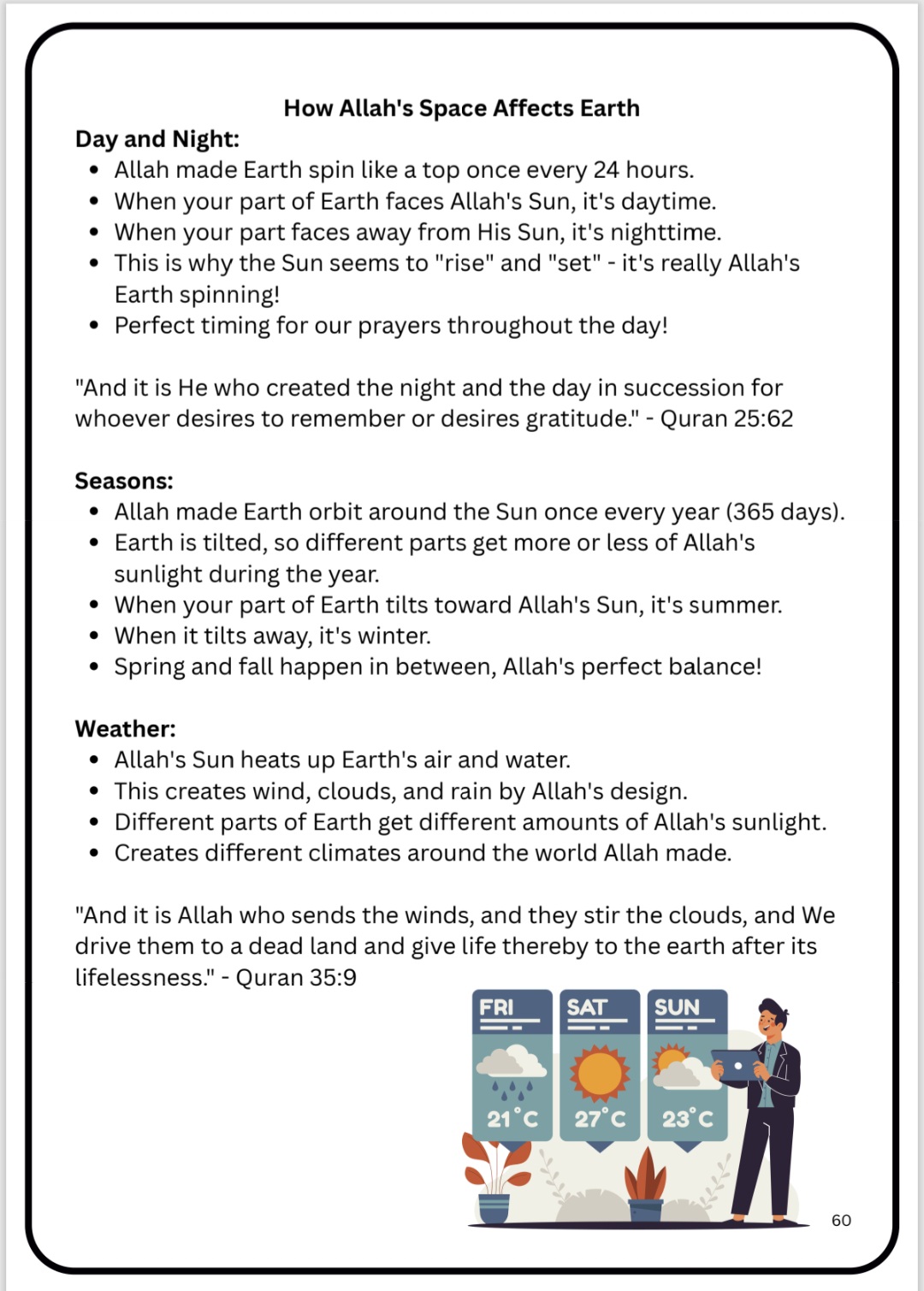 How Allah's Space Affects Earth

Day and Night:
- Allah made Earth spin like a top once every 24 hours.
- When your part of Earth faces Allah's Sun, it's daytime.
- When your part faces away from His Sun, it's nighttime.
- This is why the Sun seems to "rise" and "set" - it's really Allah's Earth spinning!
- Perfect timing for our prayers throughout the day!

"And it is He who created the night and the day in succession for whoever desires to remember or desires gratitude." - Quran 25:62

Seasons:
- Allah made Earth orbit around the Sun once every year (365 days).
- Earth is tilted, so different parts get more or less of Allah's sunlight during the year.
- When your part of Earth tilts toward Allah's Sun, it's summer.
- When it tilts away, it's winter.
- Spring and fall happen in between, Allah's perfect balance!

Weather:
- Allah's Sun heats up Earth's air and water.
- This creates wind, clouds, and rain by Allah's design.
- Different parts of Earth get different amounts of Allah's sunlight.
- Creates different climates around the world Allah made.

"And it is Allah who sends the winds, and they stir the clouds, and We drive them to a dead land and give life thereby to the earth after its lifelessness." - Quran 35:9

FRI
21°C
SAT
27°C
SUN
23°C

60